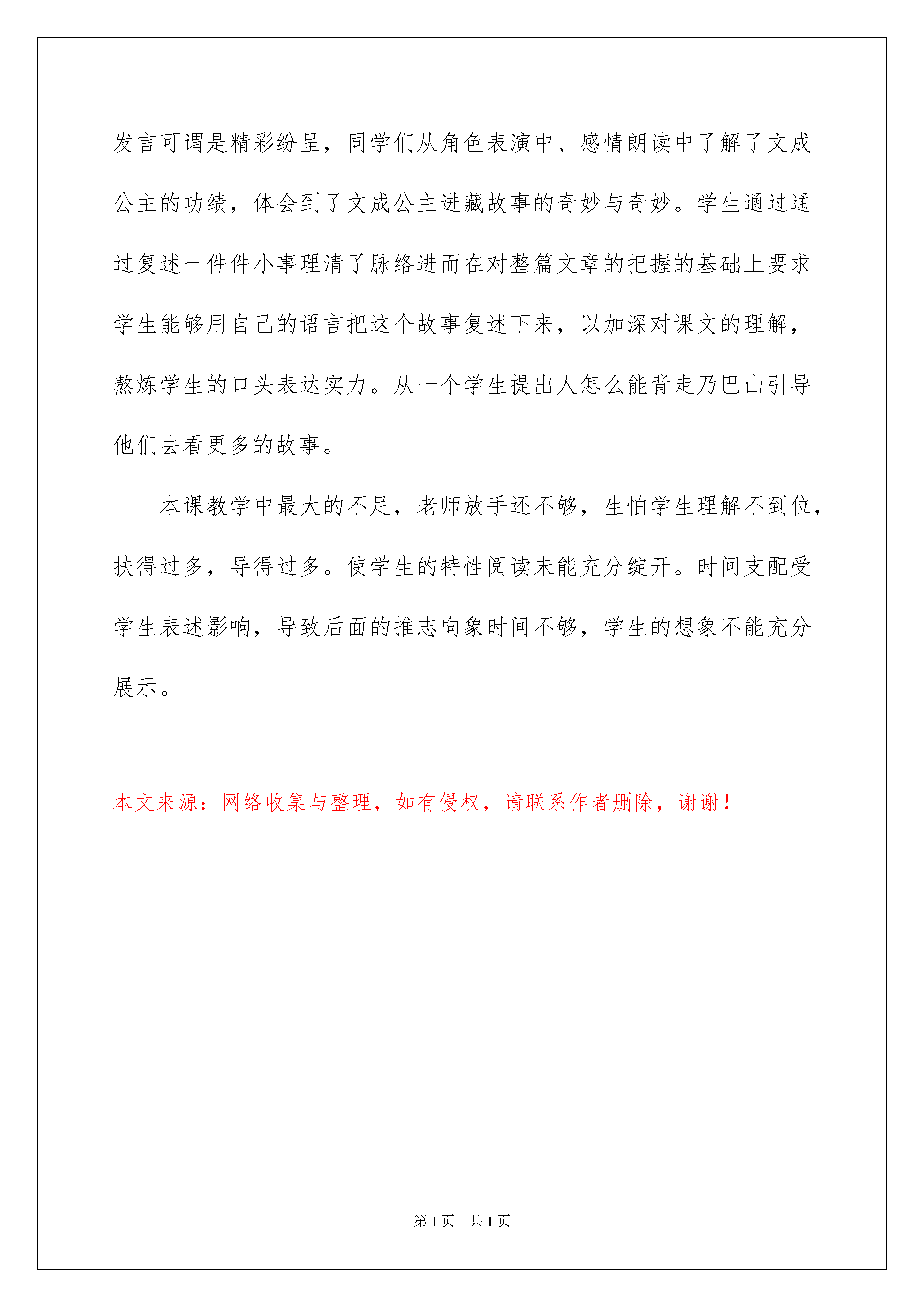 发言可谓是精彩纷呈，同学们从角色表演中、感情朗读中了解了文成公主的功绩，体会到了文成公主进藏故事的奇妙与奇妙。学生通过通过复述一件件小事理清了脉络进而在对整篇文章的把握的基础上要求学生能够用自己的语言把这个故事复述下来，以加深对课文的理解，熬炼学生的口头表达实力。从一个学生提出人怎么能背走乃巴山引导他们去看更多的故事。

本课教学中最大的不足，老师放手还不够，生怕学生理解不到位，扶得过多，导得过多。使学生的特性阅读未能充分绽开。时间支配受学生表述影响，导致后面的推志向象时间不够，学生的想象不能充分展示。

本文来源：网络收集与整理，如有侵权，请联系作者删除，谢谢！

第1页 共1页